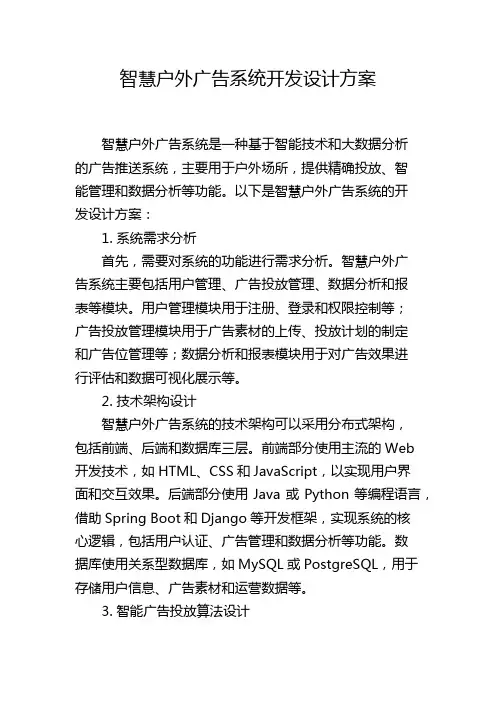 智慧户外广告系统开发设计方案

智慧户外广告系统是一种基于智能技术和大数据分析的广告推送系统，主要用于户外场所，提供精确投放、智能管理和数据分析等功能。以下是智慧户外广告系统的开发设计方案：

1. 系统需求分析

首先，需要对系统的功能进行需求分析。智慧户外广告系统主要包括用户管理、广告投放管理、数据分析和报表等模块。用户管理模块用于注册、登录和权限控制等；广告投放管理模块用于广告素材的上传、投放计划的制定和广告位管理等；数据分析和报表模块用于对广告效果进行评估和数据可视化展示等。

2. 技术架构设计

智慧户外广告系统的技术架构可以采用分布式架构，包括前端、后端和数据库三层。前端部分使用主流的 Web 开发技术，如 HTML、CSS 和 JavaScript，以实现用户界面和交互效果。后端部分使用 Java 或 Python 等编程语言，借助 Spring Boot 和 Django 等开发框架，实现系统的核心逻辑，包括用户认证、广告管理和数据分析等功能。数据库使用关系型数据库，如 MySQL 或 PostgreSQL，用于存储用户信息、广告素材和运营数据等。

3. 智能广告投放算法设计